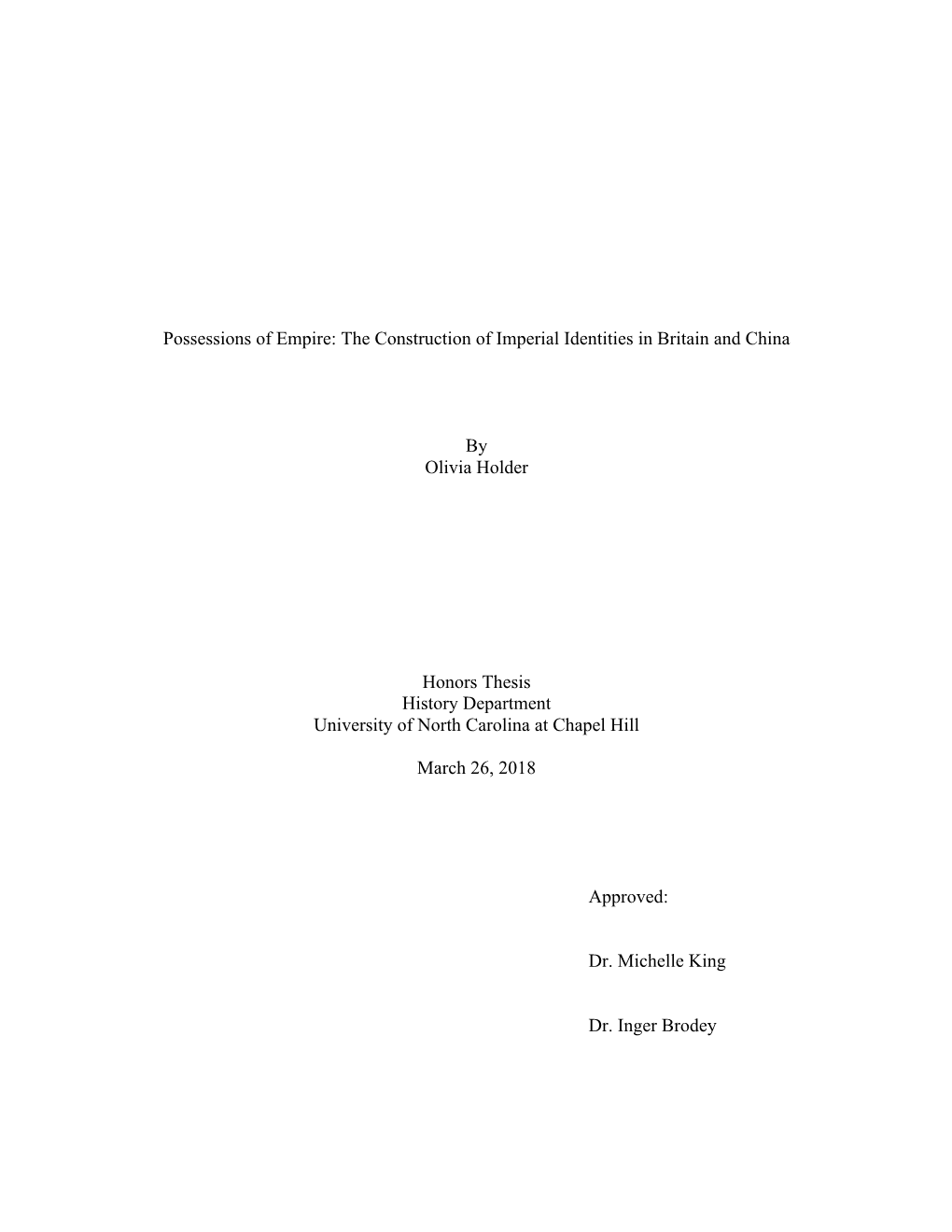 Possessions of Empire: The Construction of Imperial Identities in Britain and China

By
Olivia Holder

Honors Thesis
History Department
University of North Carolina at Chapel Hill

March 26, 2018

Approved:

Dr. Michelle King

Dr. Inger Brodey